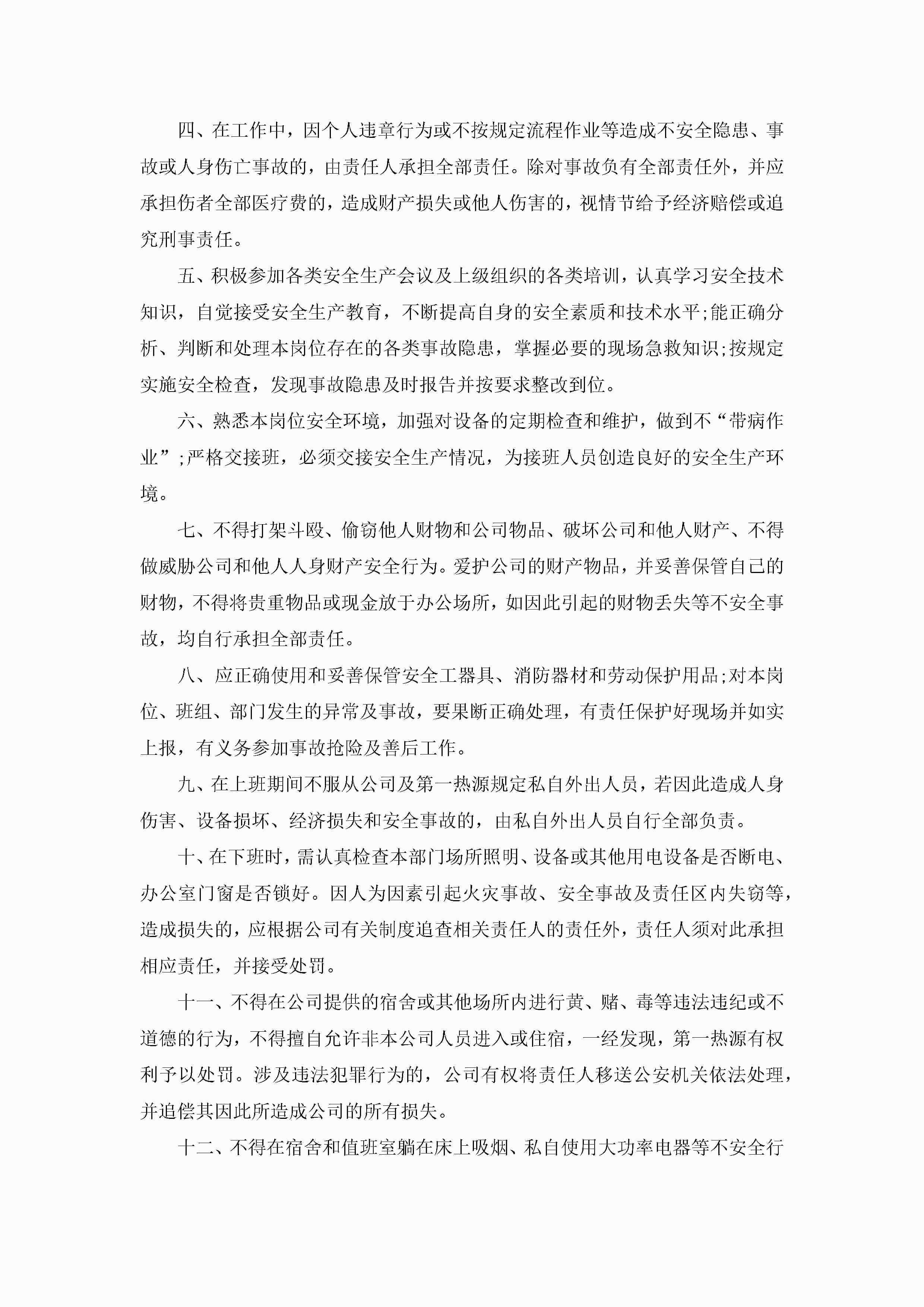 四、在工作中，因个人违章行为或不按规定流程作业等造成不安全隐患、事故或人身伤亡事故的，由责任人承担全部责任。除对事故负有全部责任外，并应承担伤者全部医疗费的，造成财产损失或他人伤害的，视情节给予经济赔偿或追究刑事责任。

五、积极参加各类安全生产会议及上级组织的各类培训，认真学习安全技术知识，自觉接受安全生产教育，不断提高自身的安全素质和技术水平;能正确分析、判断和处理本岗位存在的各类事故隐患，掌握必要的现场急救知识;按规定实施安全检查，发现事故隐患及时报告并按要求整改到位。

六、熟悉本岗位安全环境，加强对设备的定期检查和维护，做到不“带病作业”;严格交接班，必须交接安全生产情况，为接班人员创造良好的安全生产环境。

七、不得打架斗殴、偷窃他人财物和公司物品、破坏公司和他人财产、不得做威胁公司和他人人身财产安全行为。爱护公司的财产物品，并妥善保管自己的财物，不得将贵重物品或现金放于办公场所，如因此引起的财物丢失等不安全事故，均自行承担全部责任。

八、应正确使用和妥善保管安全工器具、消防器材和劳动保护用品;对本岗位、班组、部门发生的异常及事故，要果断正确处理，有责任保护好现场并如实上报，有义务参加事故抢险及善后工作。

九、在上班期间不服从公司及第一热源规定私自外出人员，若因此造成人身伤害、设备损坏、经济损失和安全事故的，由私自外出人员自行全部负责。

十、在下班时，需认真检查本部门场所照明、设备或其他用电设备是否断电、办公室门窗是否锁好。因人为因素引起火灾事故、安全事故及责任区内失窃等，造成损失的，应根据公司有关制度追查相关责任人的责任外，责任人须对此承担相应责任，并接受处罚。

十一、不得在公司提供的宿舍或其他场所内进行黄、赌、毒等违法违纪或不道德的行为，不得擅自允许非本公司人员进入或住宿，一经发现，第一热源有权利予以处罚。涉及违法犯罪行为的，公司有权将责任人移送公安机关依法处理，并追偿其因此所造成公司的所有损失。

十二、不得在宿舍和值班室躺在床上吸烟、私自使用大功率电器等不安全行